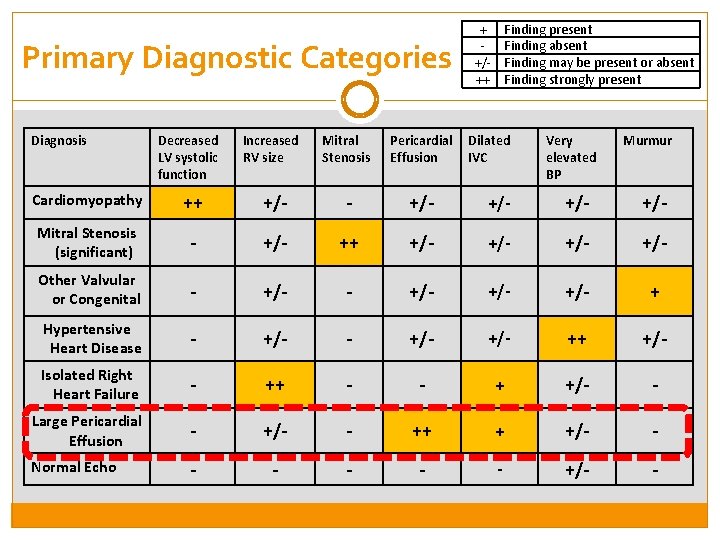 Primary Diagnostic Categories

| + | Finding present |
|---|---|
| - | Finding absent |
| +/- | Finding may be present or absent |
| ++ | Finding strongly present |

| Diagnosis | Decreased LV systolic function | Increased RV size | Mitral Stenosis | Pericardial Effusion | Dilated IVC | Very elevated BP | Murmur |
|---|---|---|---|---|---|---|---|
| Cardiomyopathy | ++ | +/- | - | +/- | +/- | +/- | +/- |
| Mitral Stenosis (significant) | - | +/- | ++ | +/- | +/- | +/- | +/- |
| Other Valvular or Congenital | - | +/- | - | +/- | +/- | +/- | + |
| Hypertensive Heart Disease | - | +/- | - | +/- | +/- | ++ | +/- |
| Isolated Right Heart Failure | - | ++ | - | - | + | +/- | - |
| Large Pericardial Effusion | - | +/- | - | ++ | + | +/- | - |
| Normal Echo | - | - | - | - | - | +/- | - |